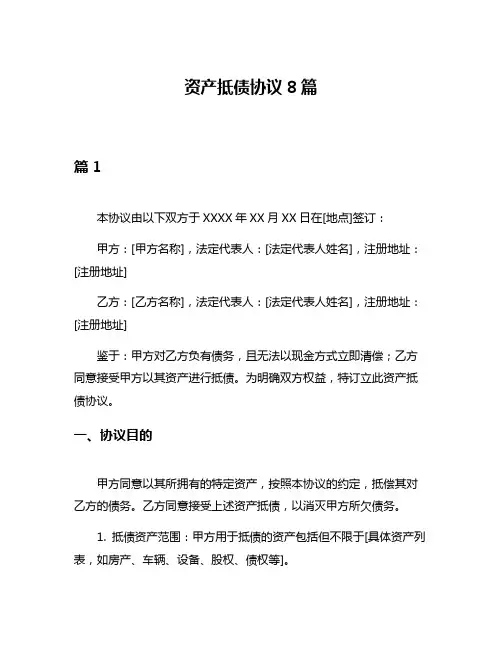 资产抵债协议 8 篇

篇 1

本协议由以下双方于 XXXX 年 XX 月 XX 日在[地点]签订：

甲方：[甲方名称]，法定代表人：[法定代表人姓名]，注册地址：[注册地址]

乙方：[乙方名称]，法定代表人：[法定代表人姓名]，注册地址：[注册地址]

鉴于：甲方对乙方负有债务，且无法以现金方式立即清偿；乙方同意接受甲方以其资产进行抵债。为明确双方权益，特订立此资产抵债协议。

一、协议目的

甲方同意以其所拥有的特定资产，按照本协议的约定，抵偿其对乙方的债务。乙方同意接受上述资产抵债，以消灭甲方所欠债务。

1. 抵债资产范围：甲方用于抵债的资产包括但不限于[具体资产列表，如房产、车辆、设备、股权、债权等]。